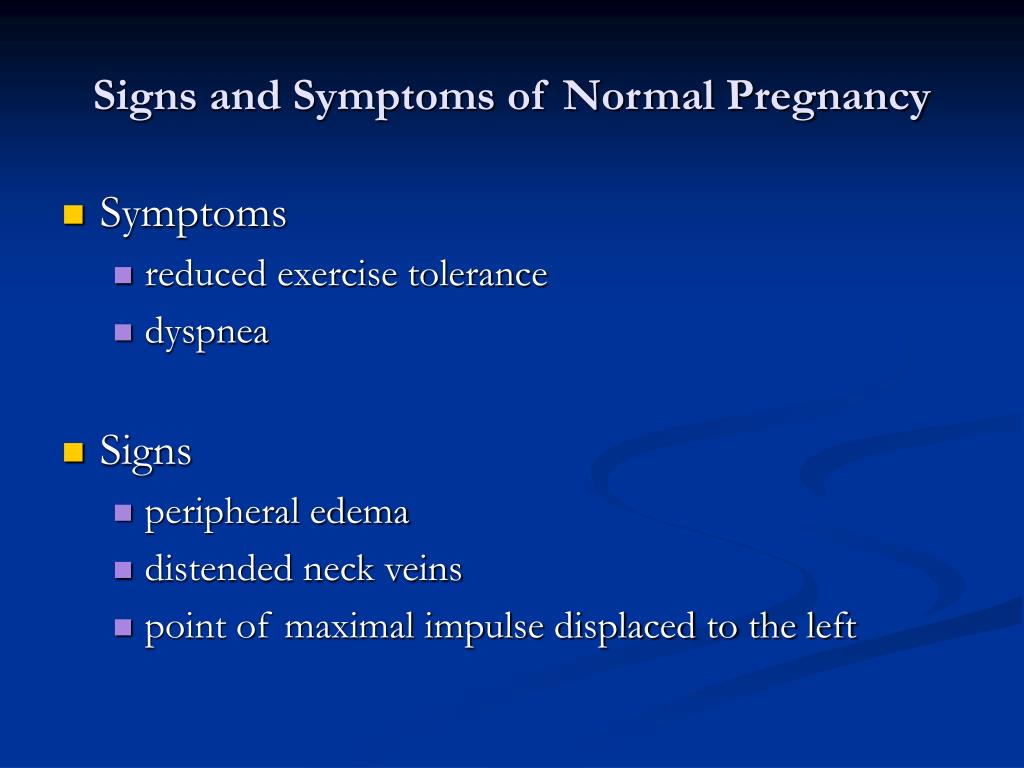 Signs and Symptoms of Normal Pregnancy

- Symptoms
  - reduced exercise tolerance
  - dyspnea

- Signs
  - peripheral edema
  - distended neck veins
  - point of maximal impulse displaced to the left